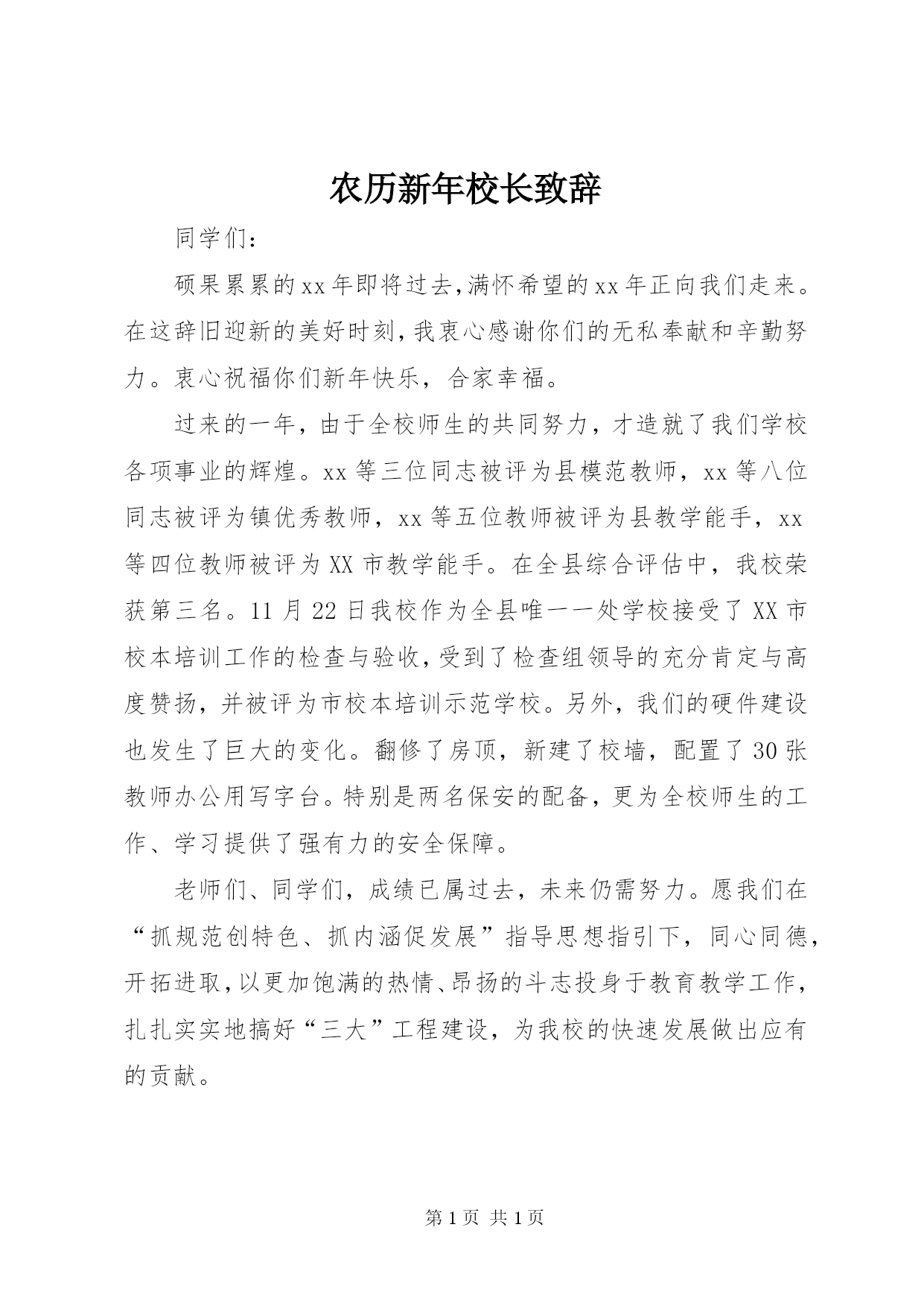 农历新年校长致辞

同学们：

硕果累累的xx年即将过去,满怀希望的xx年正向我们走来。在这辞旧迎新的美好时刻,我衷心感谢你们的无私奉献和辛勤努力。衷心祝福你们新年快乐，合家幸福。

过来的一年，由于全校师生的共同努力，才造就了我们学校各项事业的辉煌。xx等三位同志被评为县模范教师，xx等八位同志被评为镇优秀教师，xx等五位教师被评为县教学能手，xx等四位教师被评为XX市教学能手。在全县综合评估中，我校荣获第三名。11月22日我校作为全县唯一一处学校接受了XX市校本培训工作的检查与验收,受到了检查组领导的充分肯定与高度赞扬，并被评为市校本培训示范学校。另外，我们的硬件建设也发生了巨大的变化。翻修了房顶，新建了校墙，配置了30张教师办公用写字台。特别是两名保安的配备，更为全校师生的工作、学习提供了强有力的安全保障。

老师们、同学们，成绩已属过去，未来仍需努力。愿我们在“抓规范创特色、抓内涵促发展”指导思想指引下，同心同德，开拓进取，以更加饱满的热情、昂扬的斗志投身于教育教学工作，扎扎实实地搞好“三大”工程建设，为我校的快速发展做出应有的贡献。

第1页 共1页